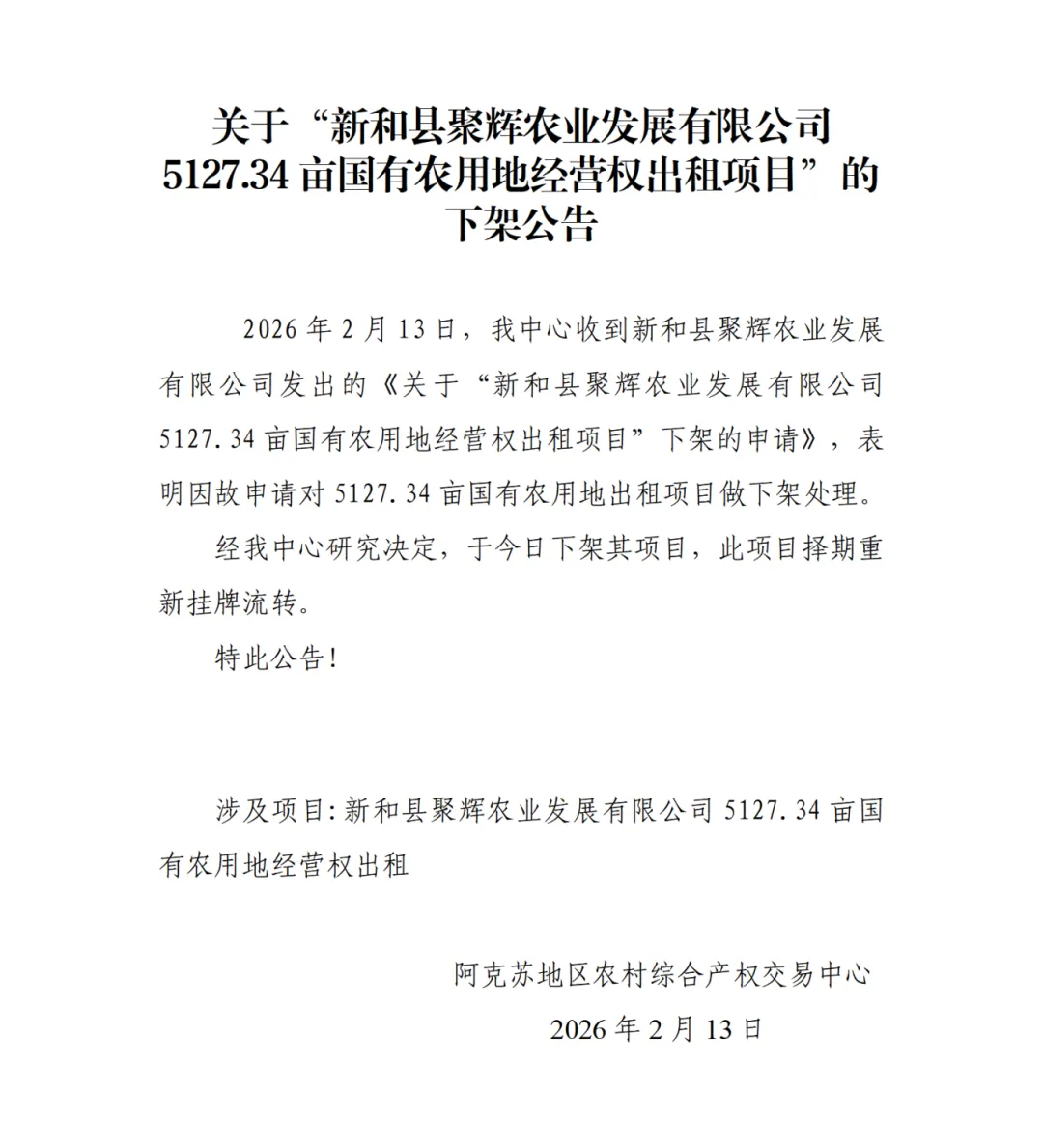 关于“新和县聚辉农业发展有限公司 5127.34 亩国有农用地经营权出租项目”的下架公告

2026 年 2 月 13 日，我中心收到新和县聚辉农业发展有限公司发出的《关于“新和县聚辉农业发展有限公司 5127.34 亩国有农用地经营权出租项目”下架的申请》，表明因故申请对 5127.34 亩国有农用地出租项目做下架处理。

经我中心研究决定，于今日下架其项目，此项目择期重新挂牌流转。

特此公告！

涉及项目：新和县聚辉农业发展有限公司 5127.34 亩国有农用地经营权出租

阿克苏地区农村综合产权交易中心

2026 年 2 月 13 日